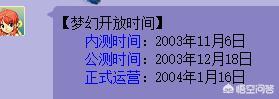 【梦幻开放时间】
内测时间：2003年11月6日
公测时间：2003年12月18日
正式运营：2004年1月16日

悟空问答